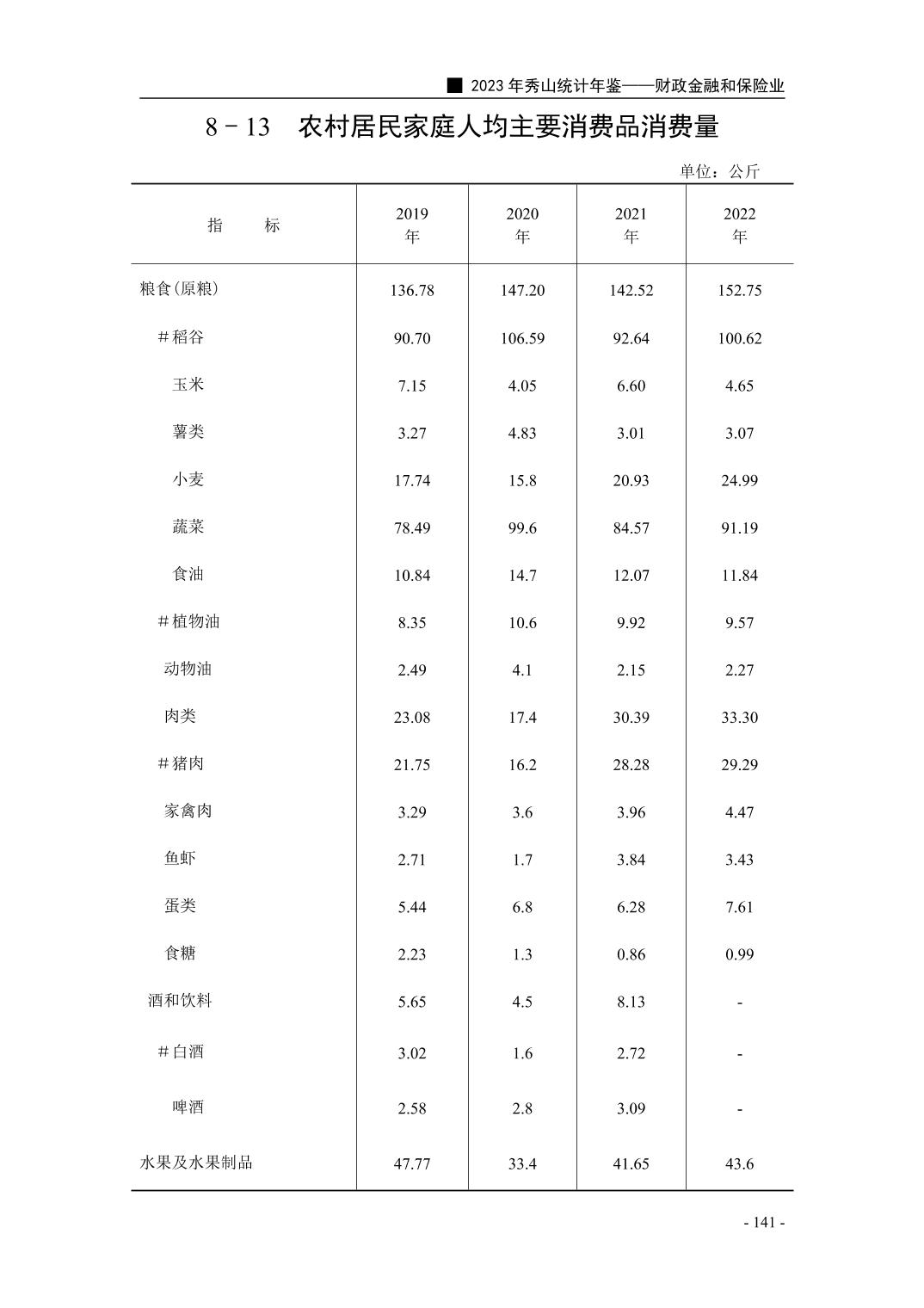 ■ 2023 年秀山统计年鉴——财政金融和保险业

8－13　农村居民家庭人均主要消费品消费量

单位：公斤

| 指　　标 | 2019 年 | 2020 年 | 2021 年 | 2022 年 |
|---|---|---|---|---|
| 粮食(原粮) | 136.78 | 147.20 | 142.52 | 152.75 |
| ＃稻谷 | 90.70 | 106.59 | 92.64 | 100.62 |
| 玉米 | 7.15 | 4.05 | 6.60 | 4.65 |
| 薯类 | 3.27 | 4.83 | 3.01 | 3.07 |
| 小麦 | 17.74 | 15.8 | 20.93 | 24.99 |
| 蔬菜 | 78.49 | 99.6 | 84.57 | 91.19 |
| 食油 | 10.84 | 14.7 | 12.07 | 11.84 |
| ＃植物油 | 8.35 | 10.6 | 9.92 | 9.57 |
| 动物油 | 2.49 | 4.1 | 2.15 | 2.27 |
| 肉类 | 23.08 | 17.4 | 30.39 | 33.30 |
| ＃猪肉 | 21.75 | 16.2 | 28.28 | 29.29 |
| 家禽肉 | 3.29 | 3.6 | 3.96 | 4.47 |
| 鱼虾 | 2.71 | 1.7 | 3.84 | 3.43 |
| 蛋类 | 5.44 | 6.8 | 6.28 | 7.61 |
| 食糖 | 2.23 | 1.3 | 0.86 | 0.99 |
| 酒和饮料 | 5.65 | 4.5 | 8.13 | - |
| ＃白酒 | 3.02 | 1.6 | 2.72 | - |
| 啤酒 | 2.58 | 2.8 | 3.09 | - |
| 水果及水果制品 | 47.77 | 33.4 | 41.65 | 43.6 |

- 141 -